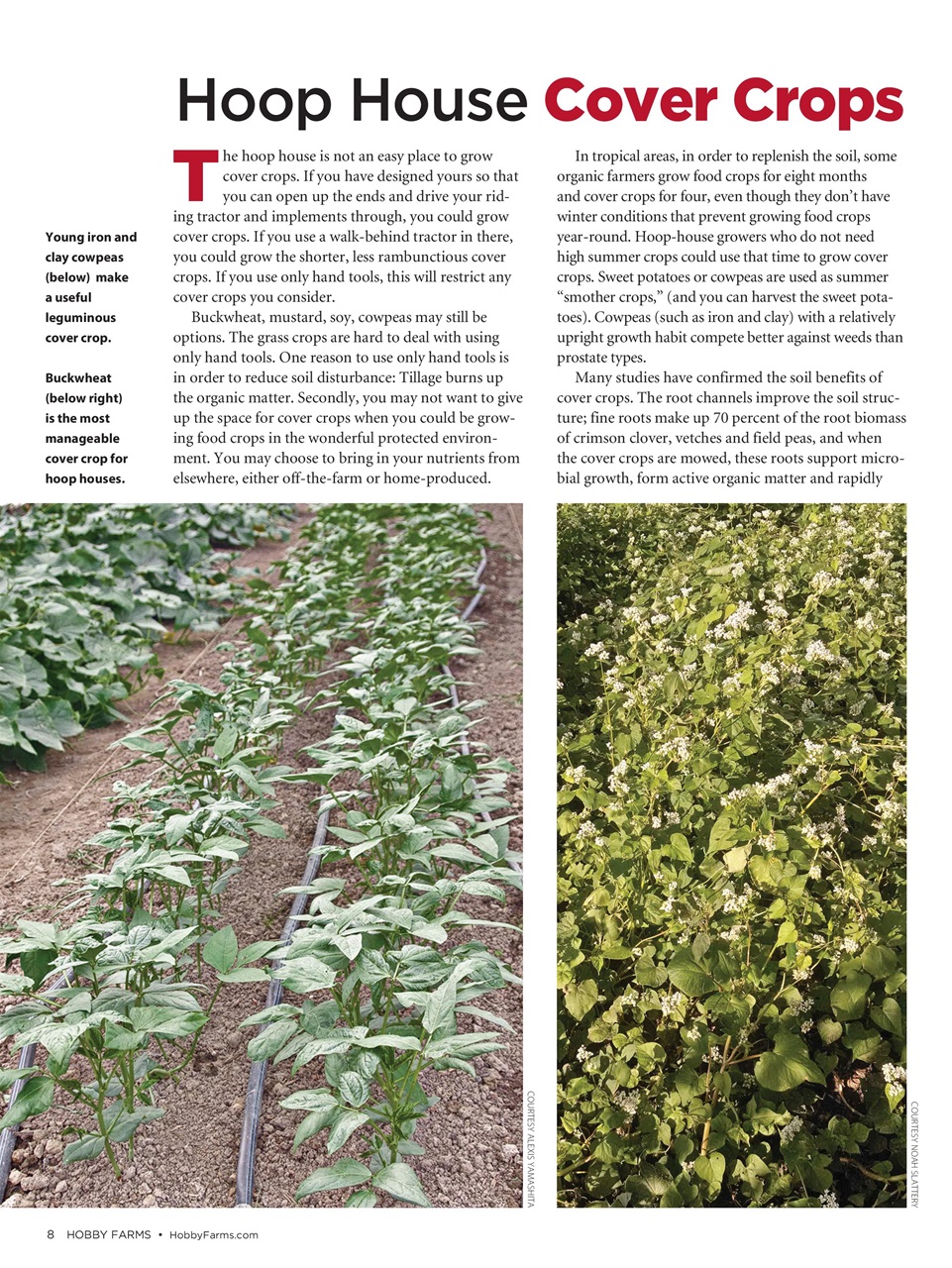 Hoop House Cover Crops

Young iron and clay cowpeas (below) make a useful leguminous cover crop.

Buckwheat (below right) is the most manageable cover crop for hoop houses.

The hoop house is not an easy place to grow cover crops. If you have designed yours so that you can open up the ends and drive your riding tractor and implements through, you could grow cover crops. If you use a walk-behind tractor in there, you could grow the shorter, less rambunctious cover crops. If you use only hand tools, this will restrict any cover crops you consider.

Buckwheat, mustard, soy, cowpeas may still be options. The grass crops are hard to deal with using only hand tools. One reason to use only hand tools is in order to reduce soil disturbance: Tillage burns up the organic matter. Secondly, you may not want to give up the space for cover crops when you could be growing food crops in the wonderful protected environment. You may choose to bring in your nutrients from elsewhere, either off-the-farm or home-produced.

In tropical areas, in order to replenish the soil, some organic farmers grow food crops for eight months and cover crops for four, even though they don't have winter conditions that prevent growing food crops year-round. Hoop-house growers who do not need high summer crops could use that time to grow cover crops. Sweet potatoes or cowpeas are used as summer "smother crops," (and you can harvest the sweet potatoes). Cowpeas (such as iron and clay) with a relatively upright growth habit compete better against weeds than prostate types.

Many studies have confirmed the soil benefits of cover crops. The root channels improve the soil structure; fine roots make up 70 percent of the root biomass of crimson clover, vetches and field peas, and when the cover crops are mowed, these roots support microbial growth, form active organic matter and rapidly

COURTESY ALEXIS YAMASHITA

COURTESY NOAH SLATTERY

8 HOBBY FARMS • HobbyFarms.com